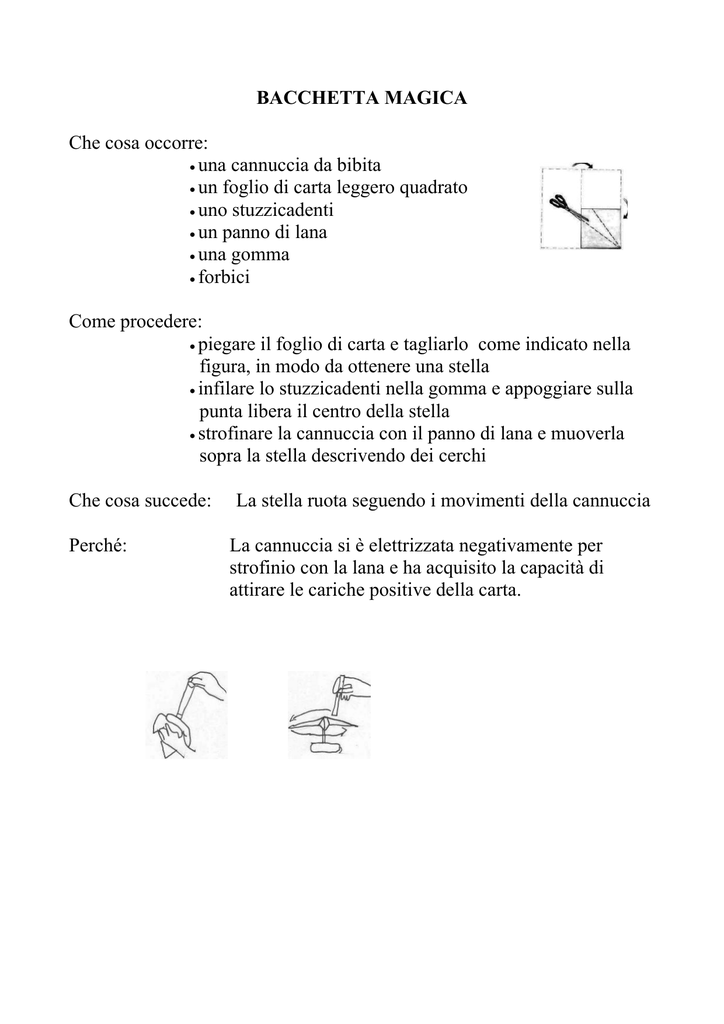 BACCHETTA MAGICA

Che cosa occorre:
• una cannuccia da bibita
• un foglio di carta leggero quadrato
• uno stuzzicadenti
• un panno di lana
• una gomma
• forbici

Come procedere:
• piegare il foglio di carta e tagliarlo come indicato nella figura, in modo da ottenere una stella
• infilare lo stuzzicadenti nella gomma e appoggiare sulla punta libera il centro della stella
• strofinare la cannuccia con il panno di lana e muoverla sopra la stella descrivendo dei cerchi

Che cosa succede: La stella ruota seguendo i movimenti della cannuccia

Perché: La cannuccia si è elettrizzata negativamente per strofinio con la lana e ha acquisito la capacità di attirare le cariche positive della carta.